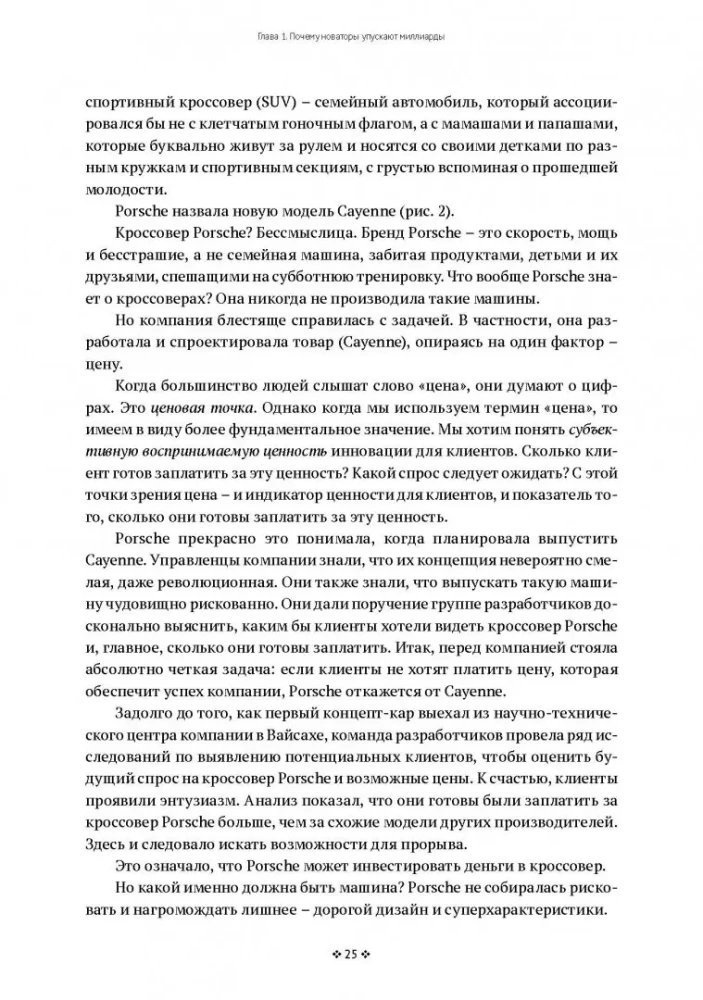 Глава 1. Почему новаторы упускают миллиарды

спортивный кроссовер (SUV) – семейный автомобиль, который ассоциировался бы не с клетчатым гоночным флагом, а с мамашами и папашами, которые буквально живут за рулем и носятся со своими детками по разным кружкам и спортивным секциям, с грустью вспоминая о прошедшей молодости.

Porsche назвала новую модель Cayenne (рис. 2).

Кроссовер Porsche? Бессмыслица. Бренд Porsche – это скорость, мощь и бесстрашие, а не семейная машина, забитая продуктами, детьми и их друзьями, спешащими на субботнюю тренировку. Что вообще Porsche знает о кроссоверах? Она никогда не производила такие машины.

Но компания блестяще справилась с задачей. В частности, она разработала и спроектировала товар (Cayenne), опираясь на один фактор – цену.

Когда большинство людей слышат слово «цена», они думают о цифрах. Это ценовая точка. Однако когда мы используем термин «цена», то имеем в виду более фундаментальное значение. Мы хотим понять субъективную воспринимаемую ценность инновации для клиентов. Сколько клиент готов заплатить за эту ценность? Какой спрос следует ожидать? С этой точки зрения цена – и индикатор ценности для клиентов, и показатель того, сколько они готовы заплатить за эту ценность.

Porsche прекрасно это понимала, когда планировала выпустить Cayenne. Управленцы компании знали, что их концепция невероятно смелая, даже революционная. Они также знали, что выпускать такую машину чудовищно рискованно. Они дали поручение группе разработчиков досконально выяснить, каким бы клиенты хотели видеть кроссовер Porsche и, главное, сколько они готовы заплатить. Итак, перед компанией стояла абсолютно четкая задача: если клиенты не хотят платить цену, которая обеспечит успех компании, Porsche откажется от Cayenne.

Задолго до того, как первый концепт-кар выехал из научно-технического центра компании в Вайсахе, команда разработчиков провела ряд исследований по выявлению потенциальных клиентов, чтобы оценить будущий спрос на кроссовер Porsche и возможные цены. К счастью, клиенты проявили энтузиазм. Анализ показал, что они готовы были заплатить за кроссовер Porsche больше, чем за схожие модели других производителей. Здесь и следовало искать возможности для прорыва.

Это означало, что Porsche может инвестировать деньги в кроссовер.

Но какой именно должна быть машина? Porsche не собиралась рисковать и нагромождать лишнее – дорогой дизайн и суперхарактеристики.

❖ 25 ❖